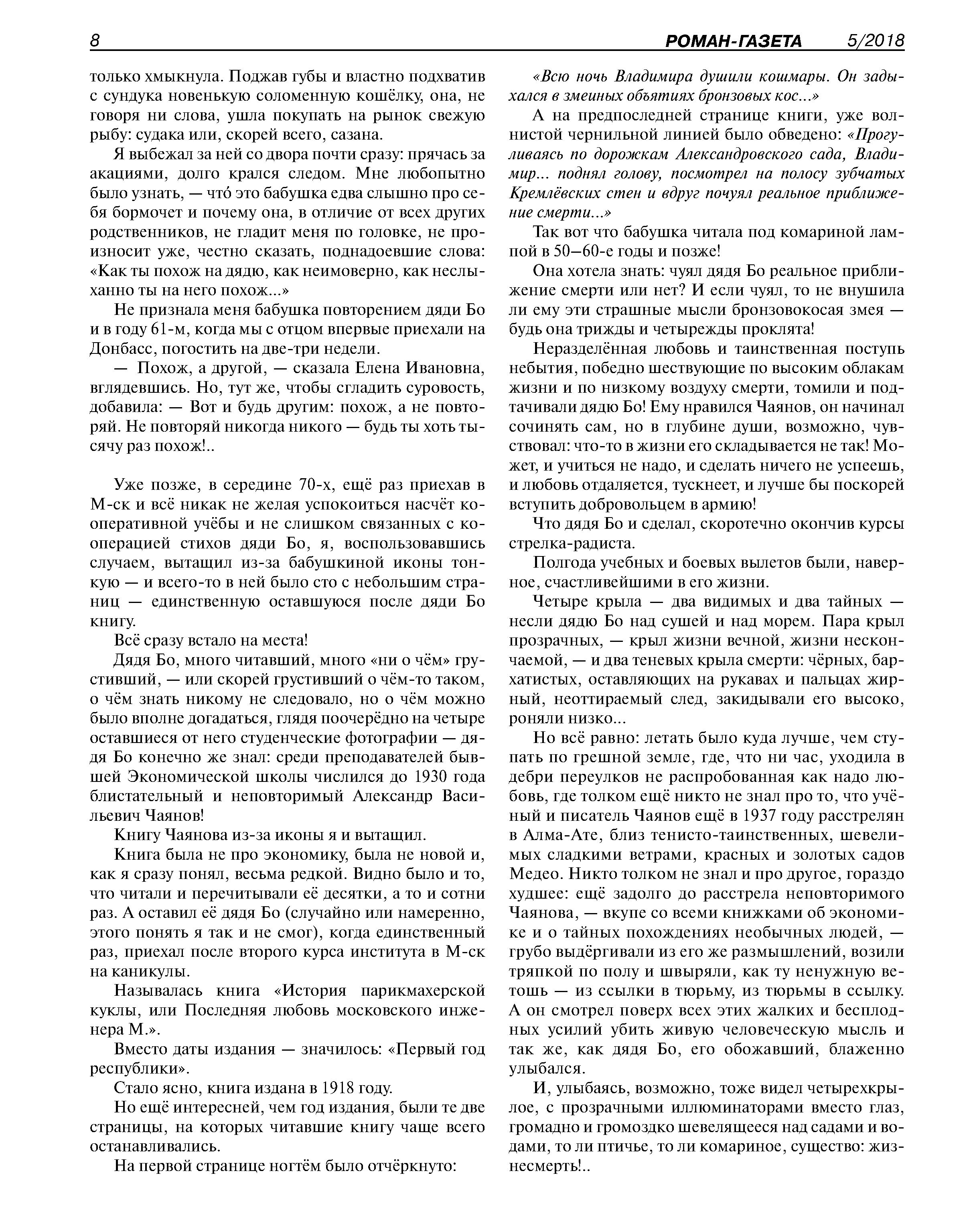 8 РОМАН-ГАЗЕТА 5/2018

только хмыкнула. Поджав губы и властно подхватив с сундука новенькую соломенную кошёлку, она, не говоря ни слова, ушла покупать на рынок свежую рыбу: судака или, скорей всего, сазана.

Я выбежал за ней со двора почти сразу: прячась за акациями, долго крался следом. Мне любопытно было узнать, — что́ это бабушка едва слышно про себя бормочет и почему она, в отличие от всех других родственников, не гладит меня по головке, не произносит уже, честно сказать, поднадоевшие слова: «Как ты похож на дядю, как неимоверно, как неслыханно ты на него похож...»

Не признала меня бабушка повторением дяди Бо и в году 61-м, когда мы с отцом впервые приехали на Донбасс, погостить на две-три недели.

— Похож, а другой, — сказала Елена Ивановна, вглядевшись. Но, тут же, чтобы сгладить суровость, добавила: — Вот и будь другим: похож, а не повторяй. Не повторяй никогда никого — будь ты хоть тысячу раз похож!..

Уже позже, в середине 70-х, ещё раз приехав в М-ск и всё никак не желая успокоиться насчёт кооперативной учёбы и не слишком связанных с кооперацией стихов дяди Бо, я, воспользовавшись случаем, вытащил из-за бабушкиной иконы тонкую — и всего-то в ней было сто с небольшим страниц — единственную оставшуюся после дяди Бо книгу.

Всё сразу встало на места!

Дядя Бо, много читавший, много «ни о чём» грустивший, — или скорей грустивший о чём-то таком, о чём знать никому не следовало, но о чём можно было вполне догадаться, глядя поочерёдно на четыре оставшиеся от него студенческие фотографии — дядя Бо конечно же знал: среди преподавателей бывшей Экономической школы числился до 1930 года блистательный и неповторимый Александр Васильевич Чаянов!

Книгу Чаянова из-за иконы я и вытащил.

Книга была не про экономику, была не новой и, как я сразу понял, весьма редкой. Видно было и то, что читали и перечитывали её десятки, а то и сотни раз. А оставил её дядя Бо (случайно или намеренно, этого понять я так и не смог), когда единственный раз, приехал после второго курса института в М-ск на каникулы.

Называлась книга «История парикмахерской куклы, или Последняя любовь московского инженера М.».

Вместо даты издания — значилось: «Первый год республики».

Стало ясно, книга издана в 1918 году.

Но ещё интересней, чем год издания, были те две страницы, на которых читавшие книгу чаще всего останавливались.

На первой странице ногтём было отчёркнуто:

«Всю ночь Владимира душили кошмары. Он задыхался в змеиных объятиях бронзовых кос...»

А на предпоследней странице книги, уже волнистой чернильной линией было обведено: «Прогуливаясь по дорожкам Александровского сада, Владимир... поднял голову, посмотрел на полосу зубчатых Кремлёвских стен и вдруг почуял реальное приближение смерти...»

Так вот что бабушка читала под комариной лампой в 50–60-е годы и позже!

Она хотела знать: чуял дядя Бо реальное приближение смерти или нет? И если чуял, то не внушила ли ему эти страшные мысли бронзовокосая змея — будь она трижды и четырежды проклята!

Неразделённая любовь и таинственная поступь небытия, победно шествующие по высоким облакам жизни и по низкому воздуху смерти, томили и подтачивали дядю Бо! Ему нравился Чаянов, он начинал сочинять сам, но в глубине души, возможно, чувствовал: что-то в жизни его складывается не так! Может, и учиться не надо, и сделать ничего не успеешь, и любовь отдаляется, тускнеет, и лучше бы поскорей вступить добровольцем в армию!

Что дядя Бо и сделал, скоротечно окончив курсы стрелка-радиста.

Полгода учебных и боевых вылетов были, наверное, счастливейшими в его жизни.

Четыре крыла — два видимых и два тайных — несли дядю Бо над сушей и над морем. Пара крыл прозрачных, — крыл жизни вечной, жизни нескончаемой, — и два теневых крыла смерти: чёрных, бархатистых, оставляющих на рукавах и пальцах жирный, неоттираемый след, закидывали его высоко, роняли низко...

Но всё равно: летать было куда лучше, чем ступать по грешной земле, где, что ни час, уходила в дебри переулков не распробованная как надо любовь, где толком ещё никто не знал про то, что учёный и писатель Чаянов ещё в 1937 году расстрелян в Алма-Ате, близ тенисто-таинственных, шевелимых сладкими ветрами, красных и золотых садов Медео. Никто толком не знал и про другое, гораздо худшее: ещё задолго до расстрела неповторимого Чаянова, — вкупе со всеми книжками об экономике и о тайных похождениях необычных людей, — грубо выдёргивали из его же размышлений, возили тряпкой по полу и швыряли, как ту ненужную ветошь — из ссылки в тюрьму, из тюрьмы в ссылку. А он смотрел поверх всех этих жалких и бесплодных усилий убить живую человеческую мысль и так же, как дядя Бо, его обожавший, блаженно улыбался.

И, улыбаясь, возможно, тоже видел четырехкрылое, с прозрачными иллюминаторами вместо глаз, громадно и громоздко шевелящееся над садами и водами, то ли птичье, то ли комариное, существо: жизнесмерть!..